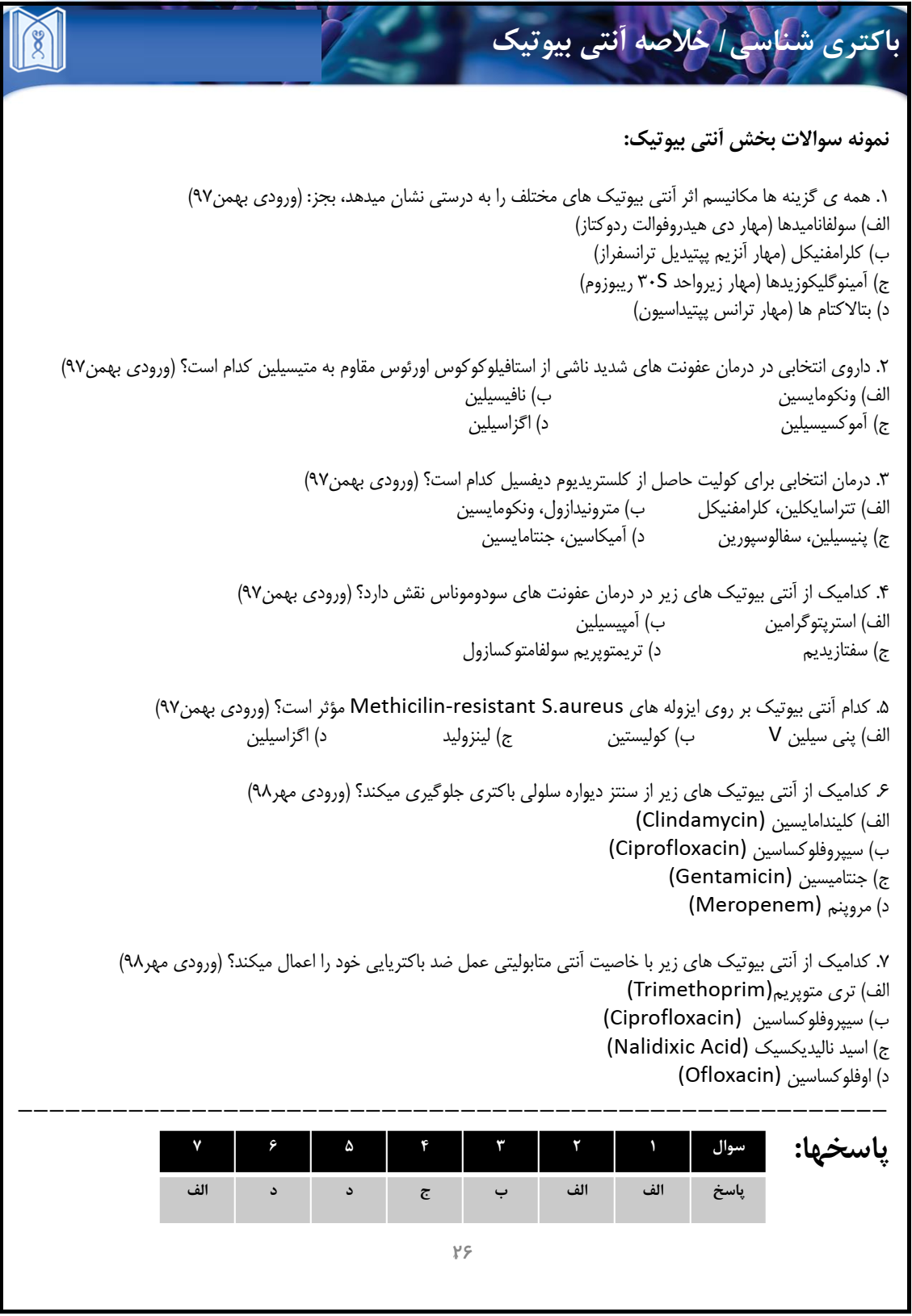 باکتری شناسی / خلاصه آنتی بیوتیک

نمونه سوالات بخش آنتی بیوتیک:

۱. همه ی گزینه ها مکانیسم اثر آنتی بیوتیک های مختلف را به درستی نشان میدهد، بجز: (ورودی بهمن۹۷)
الف) سولفانامیدها (مهار دی هیدروفولات ردوکتاز)
ب) کلرامفنیکل (مهار آنزیم پپتیدیل ترانسفراز)
ج) آمینوگلیکوزیدها (مهار زیرواحد ۳۰S ریبوزوم)
د) بتالاکتام ها (مهار ترانس پپتیداسیون)

۲. داروی انتخابی در درمان عفونت های شدید ناشی از استافیلوکوکوس اورئوس مقاوم به متیسیلین کدام است؟ (ورودی بهمن۹۷)
الف) ونکومایسین
ب) نافیسیلین
ج) آموکسیسیلین
د) اگزاسیلین

۳. درمان انتخابی برای کولیت حاصل از کلستریدیوم دیفسیل کدام است؟ (ورودی بهمن۹۷)
الف) تتراسایکلین، کلرامفنیکل
ب) مترونیدازول، ونکومایسین
ج) پنیسیلین، سفالوسپورین
د) آمیکاسین، جنتامایسین

۴. کدامیک از آنتی بیوتیک های زیر در درمان عفونت های سودوموناس نقش دارد؟ (ورودی بهمن۹۷)
الف) استرپتوگرامین
ب) آمپیسیلین
ج) سفتازیدیم
د) تریمتوپریم سولفامتوکسازول

۵. کدام آنتی بیوتیک بر روی ایزوله های Methicilin-resistant S.aureus مؤثر است؟ (ورودی بهمن۹۷)
الف) پنی سیلین V
ب) کولیستین
ج) لینزولید
د) اگزاسیلین

۶. کدامیک از آنتی بیوتیک های زیر از سنتز دیواره سلولی باکتری جلوگیری میکند؟ (ورودی مهر۹۸)
الف) کلیندامایسین (Clindamycin)
ب) سیپروفلوکساسین (Ciprofloxacin)
ج) جنتامیسین (Gentamicin)
د) مروپنم (Meropenem)

۷. کدامیک از آنتی بیوتیک های زیر با خاصیت آنتی متابولیتی عمل ضد باکتریایی خود را اعمال میکند؟ (ورودی مهر۹۸)
الف) تری متوپریم(Trimethoprim)
ب) سیپروفلوکساسین (Ciprofloxacin)
ج) اسید نالیدیکسیک (Nalidixic Acid)
د) اوفلوکساسین (Ofloxacin)

پاسخها:

| سوال | ۱ | ۲ | ۳ | ۴ | ۵ | ۶ | ۷ |
|---|---|---|---|---|---|---|---|
| پاسخ | الف | الف | ب | ج | د | د | الف |

۲۶